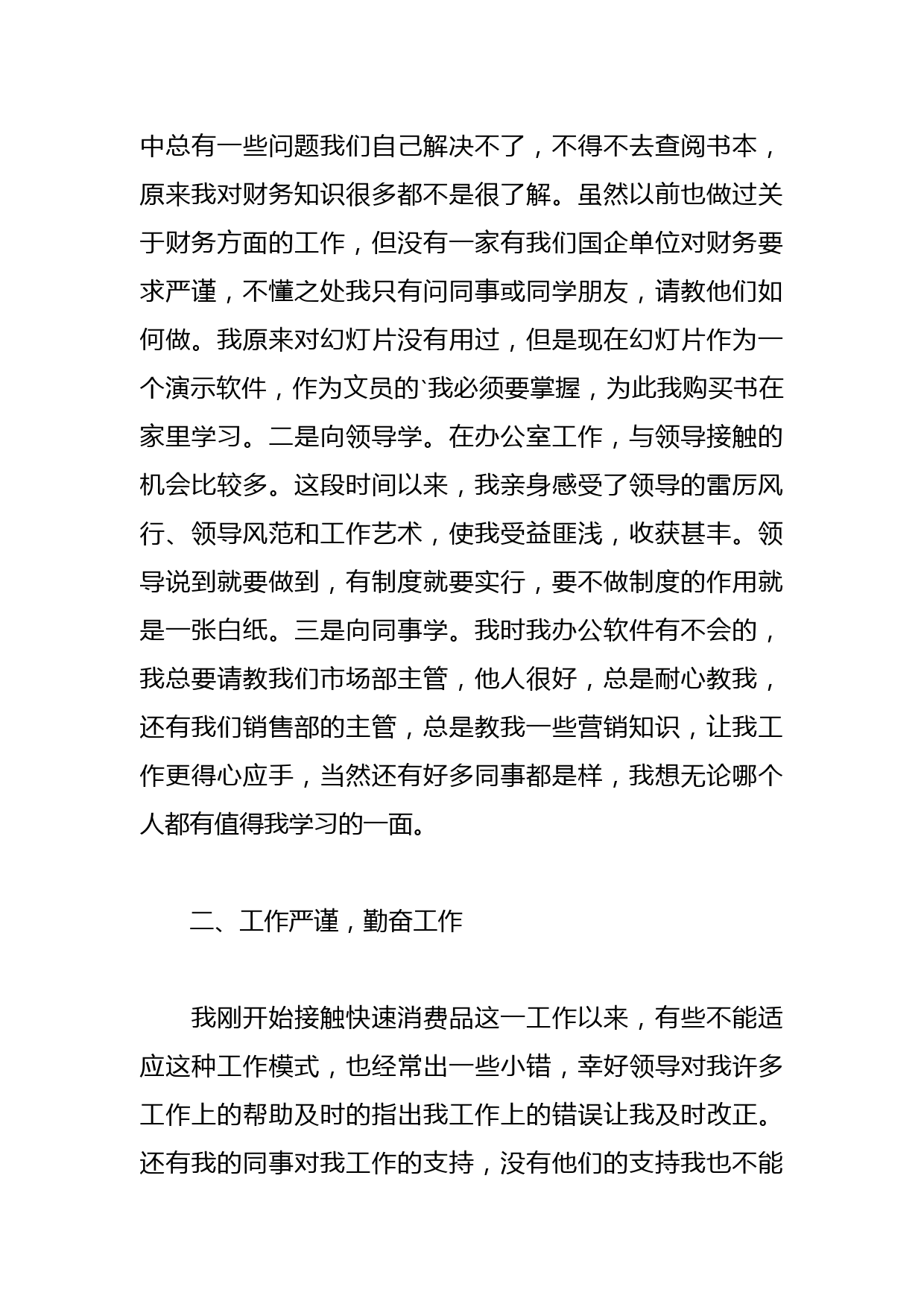 中总有一些问题我们自己解决不了，不得不去查阅书本，原来我对财务知识很多都不是很了解。虽然以前也做过关于财务方面的工作，但没有一家有我们国企单位对财务要求严谨，不懂之处我只有问同事或同学朋友，请教他们如何做。我原来对幻灯片没有用过，但是现在幻灯片作为一个演示软件，作为文员的`我必须要掌握，为此我购买书在家里学习。二是向领导学。在办公室工作，与领导接触的机会比较多。这段时间以来，我亲身感受了领导的雷厉风行、领导风范和工作艺术，使我受益匪浅，收获甚丰。领导说到就要做到，有制度就要实行，要不做制度的作用就是一张白纸。三是向同事学。我时我办公软件有不会的，我总要请教我们市场部主管，他人很好，总是耐心教我，还有我们销售部的主管，总是教我一些营销知识，让我工作更得心应手，当然还有好多同事都是样，我想无论哪个人都有值得我学习的一面。

二、工作严谨，勤奋工作

我刚开始接触快速消费品这一工作以来，有些不能适应这种工作模式，也经常出一些小错，幸好领导对我许多工作上的帮助及时的指出我工作上的错误让我及时改正。还有我的同事对我工作的支持，没有他们的支持我也不能